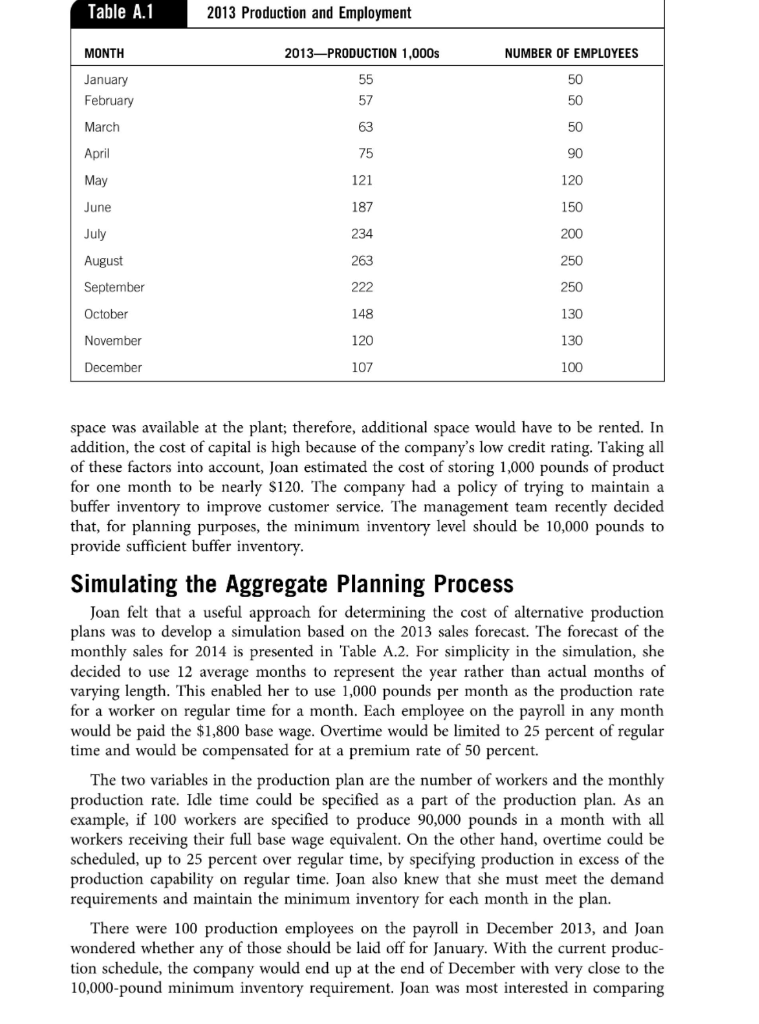 Table A.1 2013 Production and Employment

| MONTH | 2013—PRODUCTION 1,000s | NUMBER OF EMPLOYEES |
|---|---|---|
| January | 55 | 50 |
| February | 57 | 50 |
| March | 63 | 50 |
| April | 75 | 90 |
| May | 121 | 120 |
| June | 187 | 150 |
| July | 234 | 200 |
| August | 263 | 250 |
| September | 222 | 250 |
| October | 148 | 130 |
| November | 120 | 130 |
| December | 107 | 100 |

space was available at the plant; therefore, additional space would have to be rented. In addition, the cost of capital is high because of the company's low credit rating. Taking all of these factors into account, Joan estimated the cost of storing 1,000 pounds of product for one month to be nearly $120. The company had a policy of trying to maintain a buffer inventory to improve customer service. The management team recently decided that, for planning purposes, the minimum inventory level should be 10,000 pounds to provide sufficient buffer inventory.

Simulating the Aggregate Planning Process

Joan felt that a useful approach for determining the cost of alternative production plans was to develop a simulation based on the 2013 sales forecast. The forecast of the monthly sales for 2014 is presented in Table A.2. For simplicity in the simulation, she decided to use 12 average months to represent the year rather than actual months of varying length. This enabled her to use 1,000 pounds per month as the production rate for a worker on regular time for a month. Each employee on the payroll in any month would be paid the $1,800 base wage. Overtime would be limited to 25 percent of regular time and would be compensated for at a premium rate of 50 percent.

The two variables in the production plan are the number of workers and the monthly production rate. Idle time could be specified as a part of the production plan. As an example, if 100 workers are specified to produce 90,000 pounds in a month with all workers receiving their full base wage equivalent. On the other hand, overtime could be scheduled, up to 25 percent over regular time, by specifying production in excess of the production capability on regular time. Joan also knew that she must meet the demand requirements and maintain the minimum inventory for each month in the plan.

There were 100 production employees on the payroll in December 2013, and Joan wondered whether any of those should be laid off for January. With the current production schedule, the company would end up at the end of December with very close to the 10,000-pound minimum inventory requirement. Joan was most interested in comparing